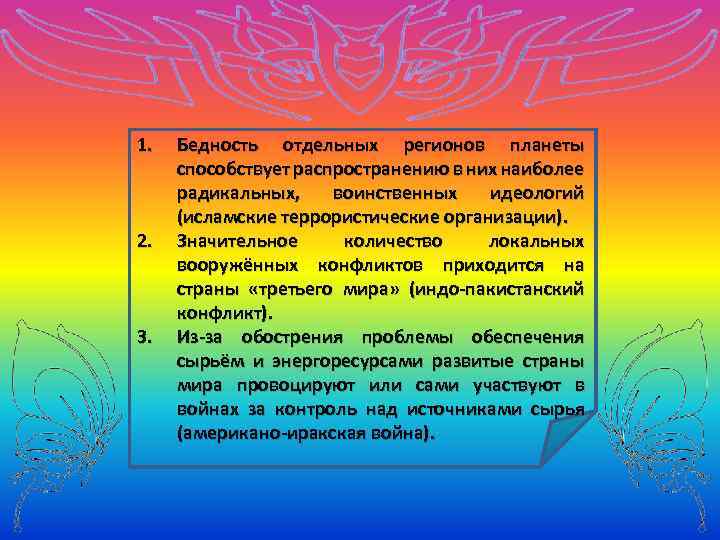 1. Бедность отдельных регионов планеты способствует распространению в них наиболее радикальных, воинственных идеологий (исламские террористические организации).
2. Значительное количество локальных вооружённых конфликтов приходится на страны «третьего мира» (индо-пакистанский конфликт).
3. Из-за обострения проблемы обеспечения сырьём и энергоресурсами развитые страны мира провоцируют или сами участвуют в войнах за контроль над источниками сырья (американо-иракская война).